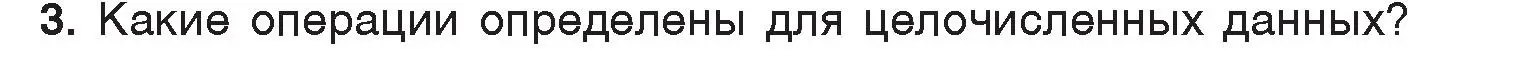 3. Какие операции определены для целочисленных данных?